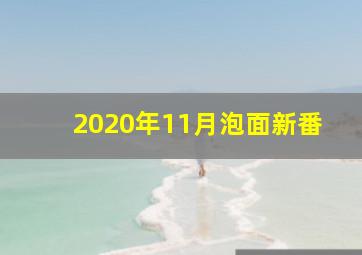 2020年11月泡面新番